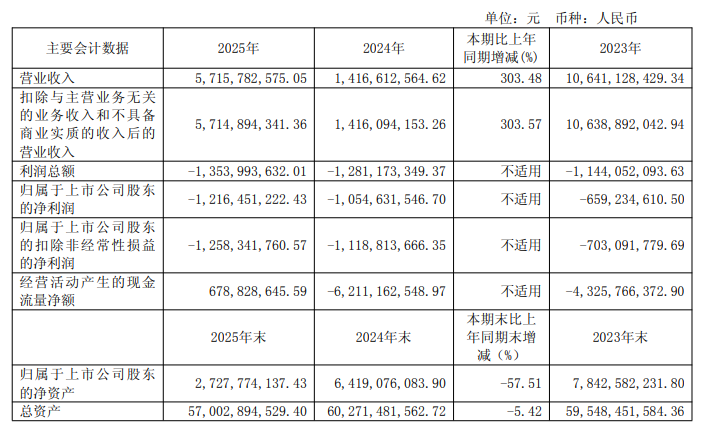 单位：元 币种：人民币

| 主要会计数据 | 2025年 | 2024年 | 本期比上年同期增减(%) | 2023年 |
|---|---|---|---|---|
| 营业收入 | 5,715,782,575.05 | 1,416,612,564.62 | 303.48 | 10,641,128,429.34 |
| 扣除与主营业务无关的业务收入和不具备商业实质的收入后的营业收入 | 5,714,894,341.36 | 1,416,094,153.26 | 303.57 | 10,638,892,042.94 |
| 利润总额 | -1,353,993,632.01 | -1,281,173,349.37 | 不适用 | -1,144,052,093.63 |
| 归属于上市公司股东的净利润 | -1,216,451,222.43 | -1,054,631,546.70 | 不适用 | -659,234,610.50 |
| 归属于上市公司股东的扣除非经常性损益的净利润 | -1,258,341,760.57 | -1,118,813,666.35 | 不适用 | -703,091,779.69 |
| 经营活动产生的现金流量净额 | 678,828,645.59 | -6,211,162,548.97 | 不适用 | -4,325,766,372.90 |
|  | 2025年末 | 2024年末 | 本期末比上年同期末增减（%） | 2023年末 |
| 归属于上市公司股东的净资产 | 2,727,774,137.43 | 6,419,076,083.90 | -57.51 | 7,842,582,231.80 |
| 总资产 | 57,002,894,529.40 | 60,271,481,562.72 | -5.42 | 59,548,451,584.36 |